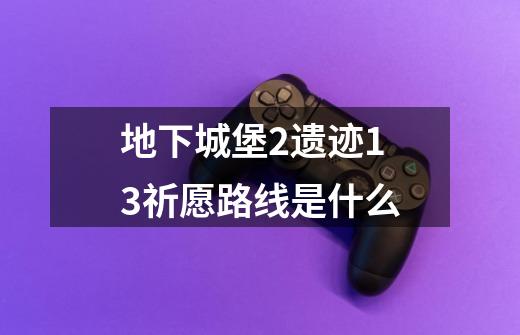 地下城堡2遗迹13祈愿路线是什么